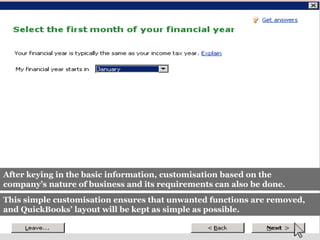 Get answers

Select the first month of your financial year

Your financial year is typically the same as your income tax year. Explain

My financial year starts in January

After keying in the basic information, customisation based on the company's nature of business and its requirements can also be done.

This simple customisation ensures that unwanted functions are removed, and QuickBooks' layout will be kept as simple as possible.

Leave...

< Back

Next >